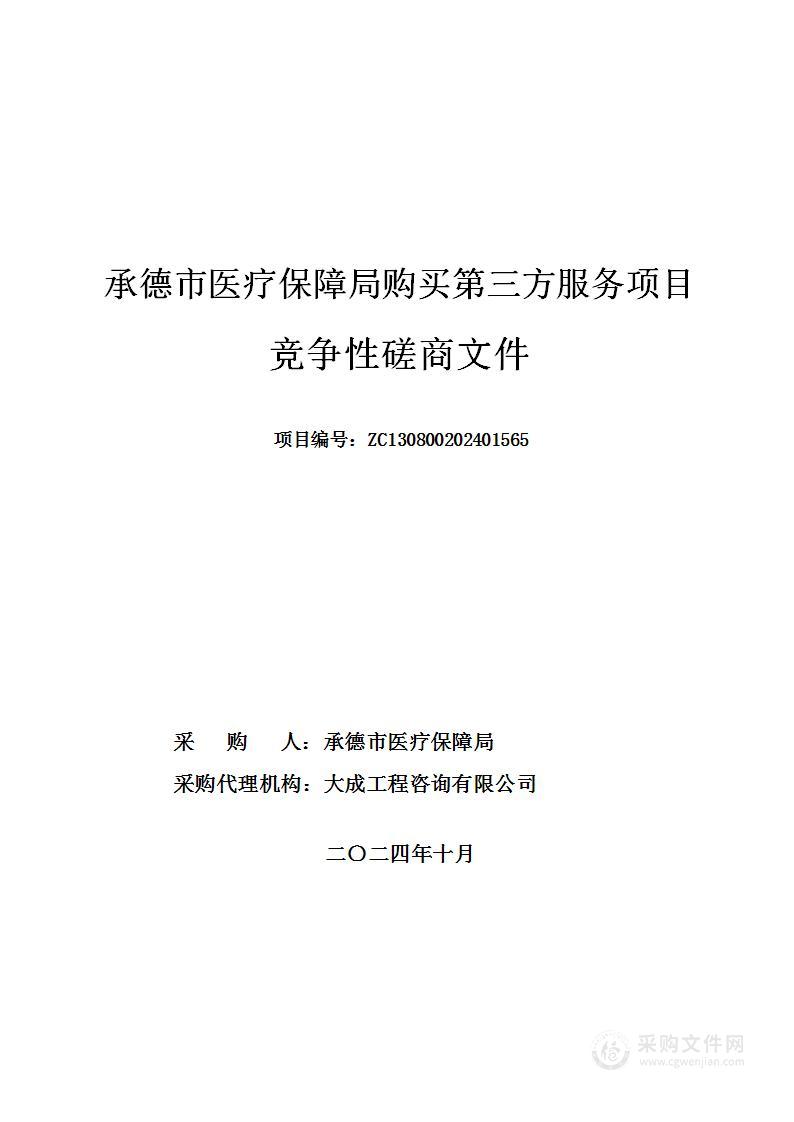 承德市医疗保障局购买第三方服务项目

竞争性磋商文件

项目编号：ZC130800202401565

采　　购　　人：承德市医疗保障局

采购代理机构：大成工程咨询有限公司

二〇二四年十月

采购文件网
www.cgwenjian.com